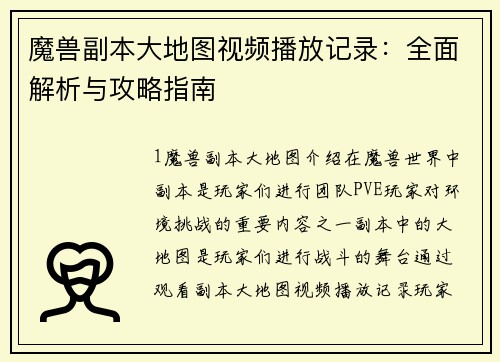 魔兽副本大地图视频播放记录：全面解析与攻略指南

1魔兽副本大地图介绍在魔兽世界中副本是玩家们进行团队PVE玩家对环境挑战的重要内容之一副本中的大地图是玩家们进行战斗的舞台通过观看副本大地图视频播放记录玩家